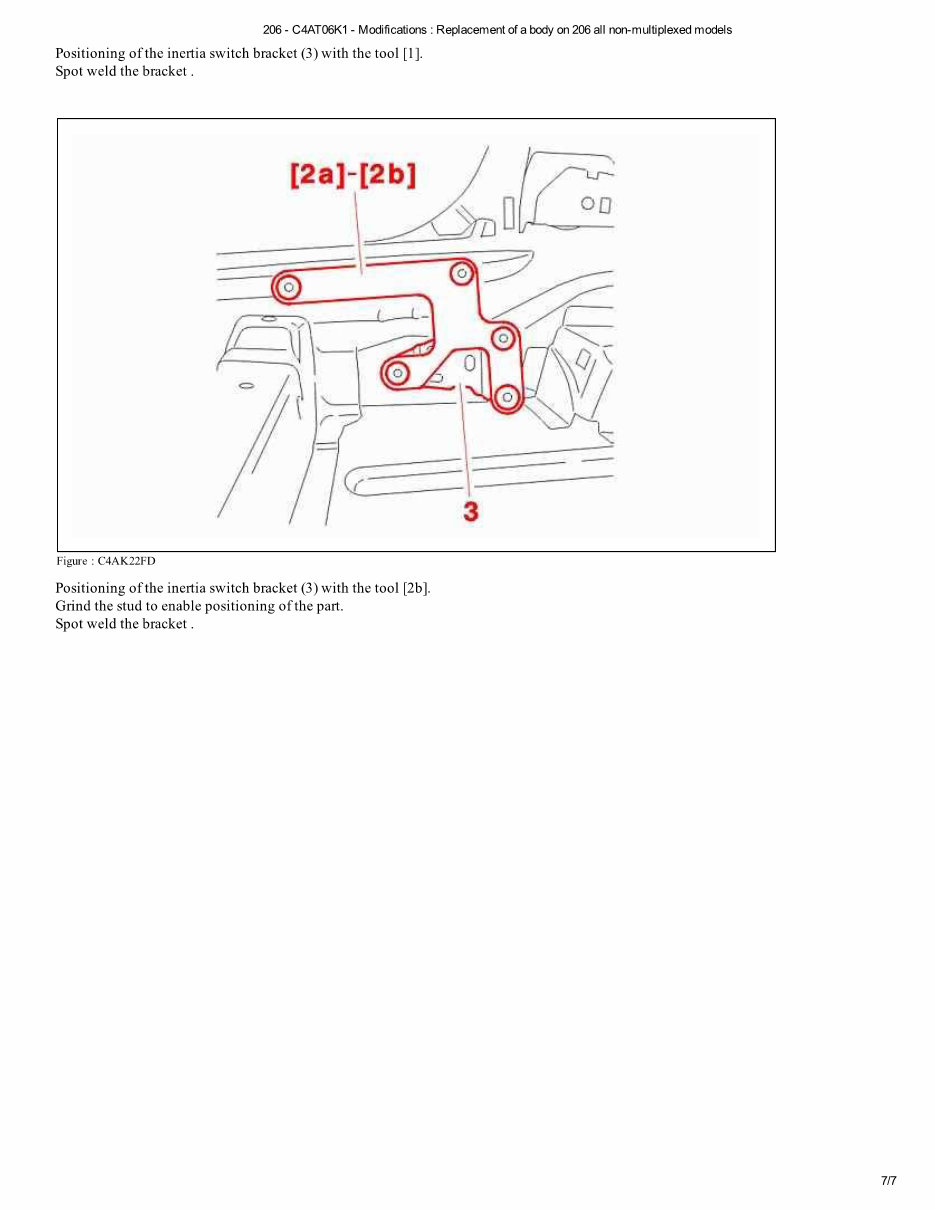 206 - C4AT06K1 - Modifications : Replacement of a body on 206 all non-multiplexed models

Positioning of the inertia switch bracket (3) with the tool [1].
Spot weld the bracket .

[2a]-[2b]

3

Figure : C4AK22FD

Positioning of the inertia switch bracket (3) with the tool [2b].
Grind the stud to enable positioning of the part.
Spot weld the bracket .

7/7